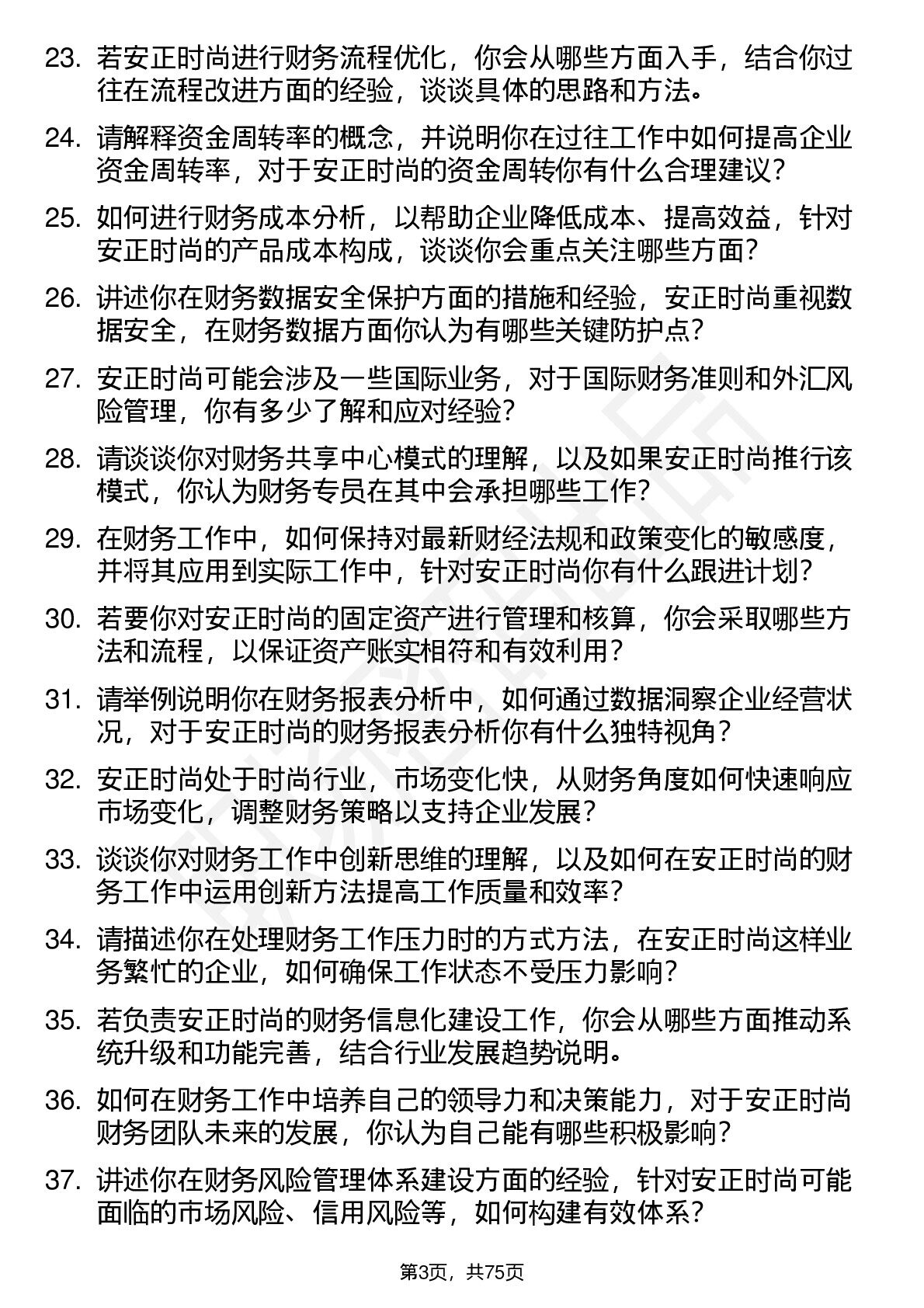 23. 若安正时尚进行财务流程优化，你会从哪些方面入手，结合你过往在流程改进方面的经验，谈谈具体的思路和方法。

24. 请解释资金周转率的概念，并说明你在过往工作中如何提高企业资金周转率，对于安正时尚的资金周转你有什么合理建议？

25. 如何进行财务成本分析，以帮助企业降低成本、提高效益，针对安正时尚的产品成本构成，谈谈你会重点关注哪些方面？

26. 讲述你在财务数据安全保护方面的措施和经验，安正时尚重视数据安全，在财务数据方面你认为有哪些关键防护点？

27. 安正时尚可能会涉及一些国际业务，对于国际财务准则和外汇风险管理，你有多少了解和应对经验？

28. 请谈谈你对财务共享中心模式的理解，以及如果安正时尚推行该模式，你认为财务专员在其中会承担哪些工作？

29. 在财务工作中，如何保持对最新财经法规和政策变化的敏感度，并将其应用到实际工作中，针对安正时尚你有什么跟进计划？

30. 若要你对安正时尚的固定资产进行管理和核算，你会采取哪些方法和流程，以保证资产账实相符和有效利用？

31. 请举例说明你在财务报表分析中，如何通过数据洞察企业经营状况，对于安正时尚的财务报表分析你有什么独特视角？

32. 安正时尚处于时尚行业，市场变化快，从财务角度如何快速响应市场变化，调整财务策略以支持企业发展？

33. 谈谈你对财务工作中创新思维的理解，以及如何在安正时尚的财务工作中运用创新方法提高工作质量和效率？

34. 请描述你在处理财务工作压力时的方式方法，在安正时尚这样业务繁忙的企业，如何确保工作状态不受压力影响？

35. 若负责安正时尚的财务信息化建设工作，你会从哪些方面推动系统升级和功能完善，结合行业发展趋势说明。

36. 如何在财务工作中培养自己的领导力和决策能力，对于安正时尚财务团队未来的发展，你认为自己能有哪些积极影响？

37. 讲述你在财务风险管理体系建设方面的经验，针对安正时尚可能面临的市场风险、信用风险等，如何构建有效体系？

第3页，共75页